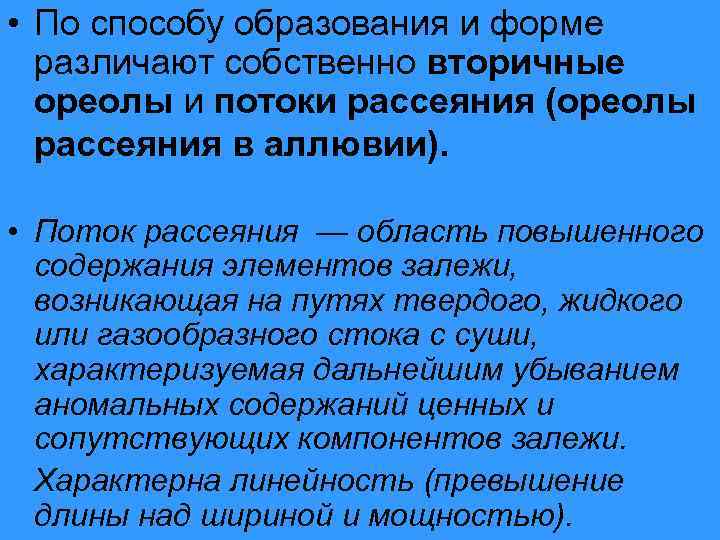 • По способу образования и форме различают собственно вторичные ореолы и потоки рассеяния (ореолы рассеяния в аллювии).

• Поток рассеяния — область повышенного содержания элементов залежи, возникающая на путях твердого, жидкого или газообразного стока с суши, характеризуемая дальнейшим убыванием аномальных содержаний ценных и сопутствующих компонентов залежи.

Характерна линейность (превышение длины над шириной и мощностью).